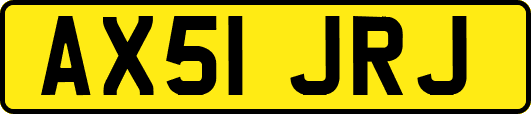 AX51 JRJ